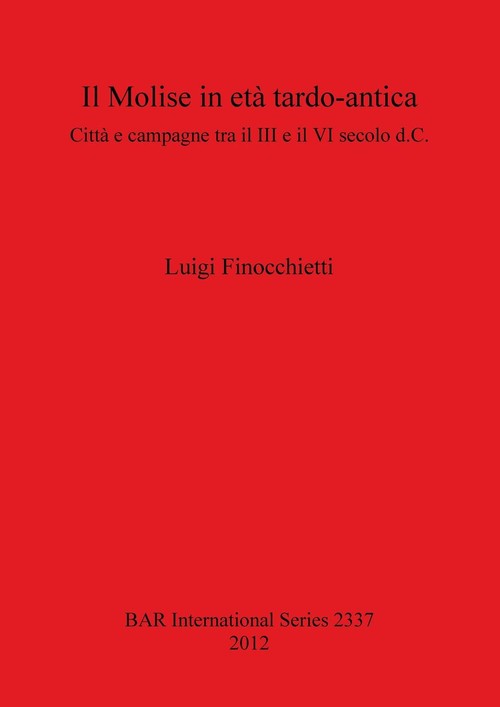 Il Molise in età tardo-antica

Città e campagne tra il III e il VI secolo d.C.

Luigi Finocchietti

BAR International Series 2337
2012